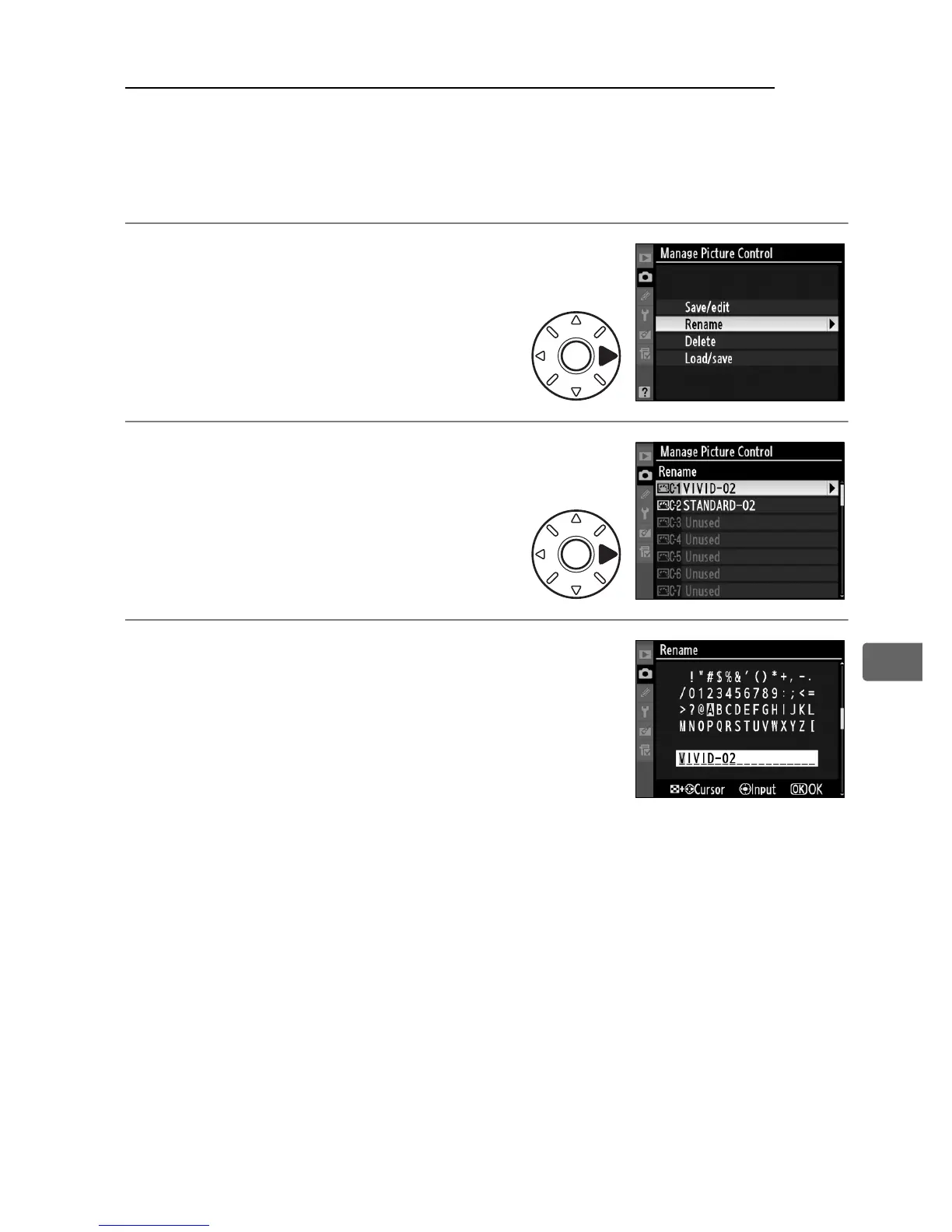 Manage Picture Control

Save/edit
Rename
Delete
Load/save

Manage Picture Control
Rename
C-1 VIVID-02
C-2 STANDARD-02
C-3 Unused
C-4 Unused
C-5 Unused
C-6 Unused
C-7 Unused

Rename
! " # $ % & ' ( ) * + , - .
/ 0 1 2 3 4 5 6 7 8 9 : ; < =
> ? @ A B C D E F G H I J K L
M N O P Q R S T U V W X Y Z [
VIVID-02
Cursor Input OK